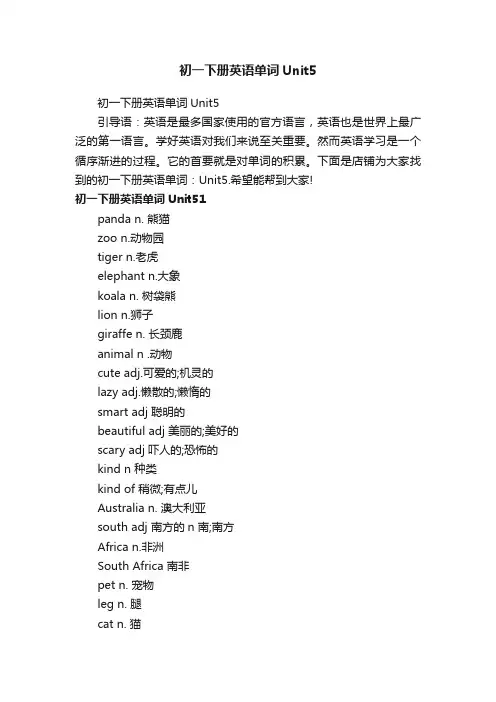 初一下册英语单词 Unit5

初一下册英语单词 Unit5

引导语：英语是最多国家使用的官方语言，英语也是世界上最广泛的第一语言。学好英语对我们来说至关重要。然而英语学习是一个循序渐进的过程。它的首要就是对单词的积累。下面是店铺为大家找到的初一下册英语单词：Unit5.希望能帮到大家!

初一下册英语单词 Unit51

panda n. 熊猫

zoo n.动物园

tiger n.老虎

elephant n.大象

koala n. 树袋熊

lion n.狮子

giraffe n. 长颈鹿

animal n .动物

cute adj.可爱的;机灵的

lazy adj.懒散的;懒惰的

smart adj 聪明的

beautiful adj 美丽的;美好的

scary adj 吓人的;恐怖的

kind n 种类

kind of 稍微;有点儿

Australia n. 澳大利亚

south adj 南方的 n 南;南方

Africa n.非洲

South Africa 南非

pet n. 宠物

leg n. 腿

cat n. 猫